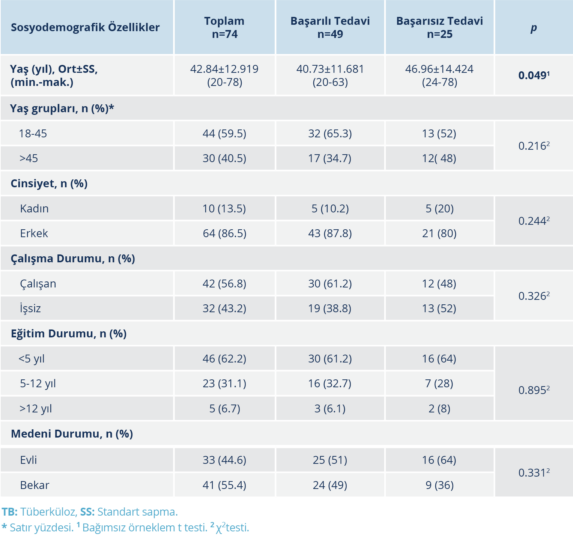 | Sosyodemografik Özellikler | Toplam n=74 | Başarılı Tedavi n=49 | Başarısız Tedavi n=25 | p |
|---|---|---|---|---|
| Yaş (yıl), Ort±SS, (min.-mak.) | 42.84±12.919 (20-78) | 40.73±11.681 (20-63) | 46.96±14.424 (24-78) | 0.049$^1$ |
| Yaş grupları, n (%)* | | | | |
| 18-45 | 44 (59.5) | 32 (65.3) | 13 (52) | 0.216$^2$ |
| >45 | 30 (40.5) | 17 (34.7) | 12( 48) | |
| Cinsiyet, n (%) | | | | |
| Kadın | 10 (13.5) | 5 (10.2) | 5 (20) | 0.244$^2$ |
| Erkek | 64 (86.5) | 43 (87.8) | 21 (80) | |
| Çalışma Durumu, n (%) | | | | |
| Çalışan | 42 (56.8) | 30 (61.2) | 12 (48) | 0.326$^2$ |
| İşsiz | 32 (43.2) | 19 (38.8) | 13 (52) | |
| Eğitim Durumu, n (%) | | | | |
| <5 yıl | 46 (62.2) | 30 (61.2) | 16 (64) | 0.895$^2$ |
| 5-12 yıl | 23 (31.1) | 16 (32.7) | 7 (28) | |
| >12 yıl | 5 (6.7) | 3 (6.1) | 2 (8) | |
| Medeni Durumu, n (%) | | | | |
| Evli | 33 (44.6) | 25 (51) | 16 (64) | 0.331$^2$ |
| Bekar | 41 (55.4) | 24 (49) | 9 (36) | |

TB: Tüberküloz, SS: Standart sapma.
* Satır yüzdesi. $^1$ Bağımsız örneklem t testi. $^2$ $\chi^2$testi.